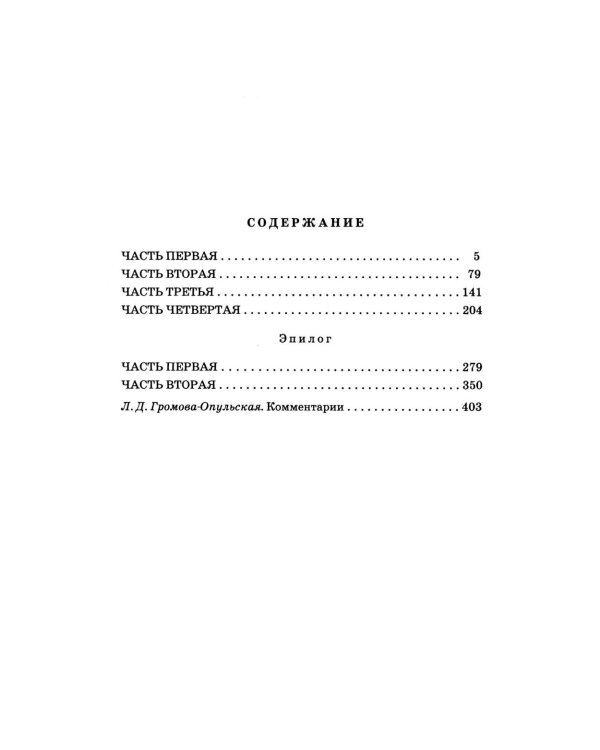 СОДЕРЖАНИЕ

ЧАСТЬ ПЕРВАЯ 5
ЧАСТЬ ВТОРАЯ 79
ЧАСТЬ ТРЕТЬЯ 141
ЧАСТЬ ЧЕТВЕРТАЯ 204

Эпилог

ЧАСТЬ ПЕРВАЯ 279
ЧАСТЬ ВТОРАЯ 350
Л. Д. Громова-Опульская. Комментарии 403